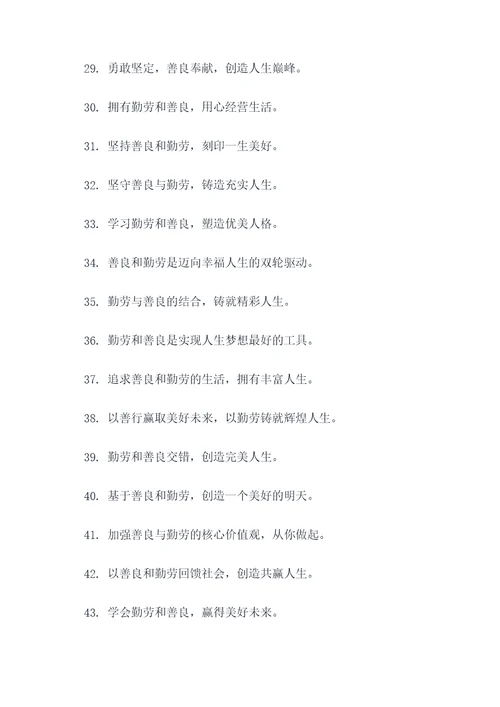 29. 勇敢坚定，善良奉献，创造人生巅峰。

30. 拥有勤劳和善良，用心经营生活。

31. 坚持善良和勤劳，刻印一生美好。

32. 坚守善良与勤劳，铸造充实人生。

33. 学习勤劳和善良，塑造优美人格。

34. 善良和勤劳是迈向幸福人生的双轮驱动。

35. 勤劳与善良的结合，铸就精彩人生。

36. 勤劳和善良是实现人生梦想最好的工具。

37. 追求善良和勤劳的生活，拥有丰富人生。

38. 以善行赢取美好未来，以勤劳铸就辉煌人生。

39. 勤劳和善良交错，创造完美人生。

40. 基于善良和勤劳，创造一个美好的明天。

41. 加强善良与勤劳的核心价值观，从你做起。

42. 以善良和勤劳回馈社会，创造共赢人生。

43. 学会勤劳和善良，赢得美好未来。